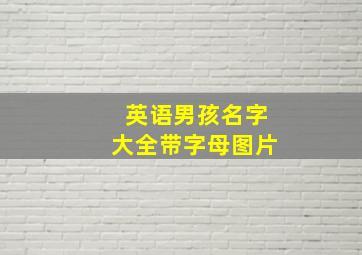 英语男孩名字
大全带字母图片